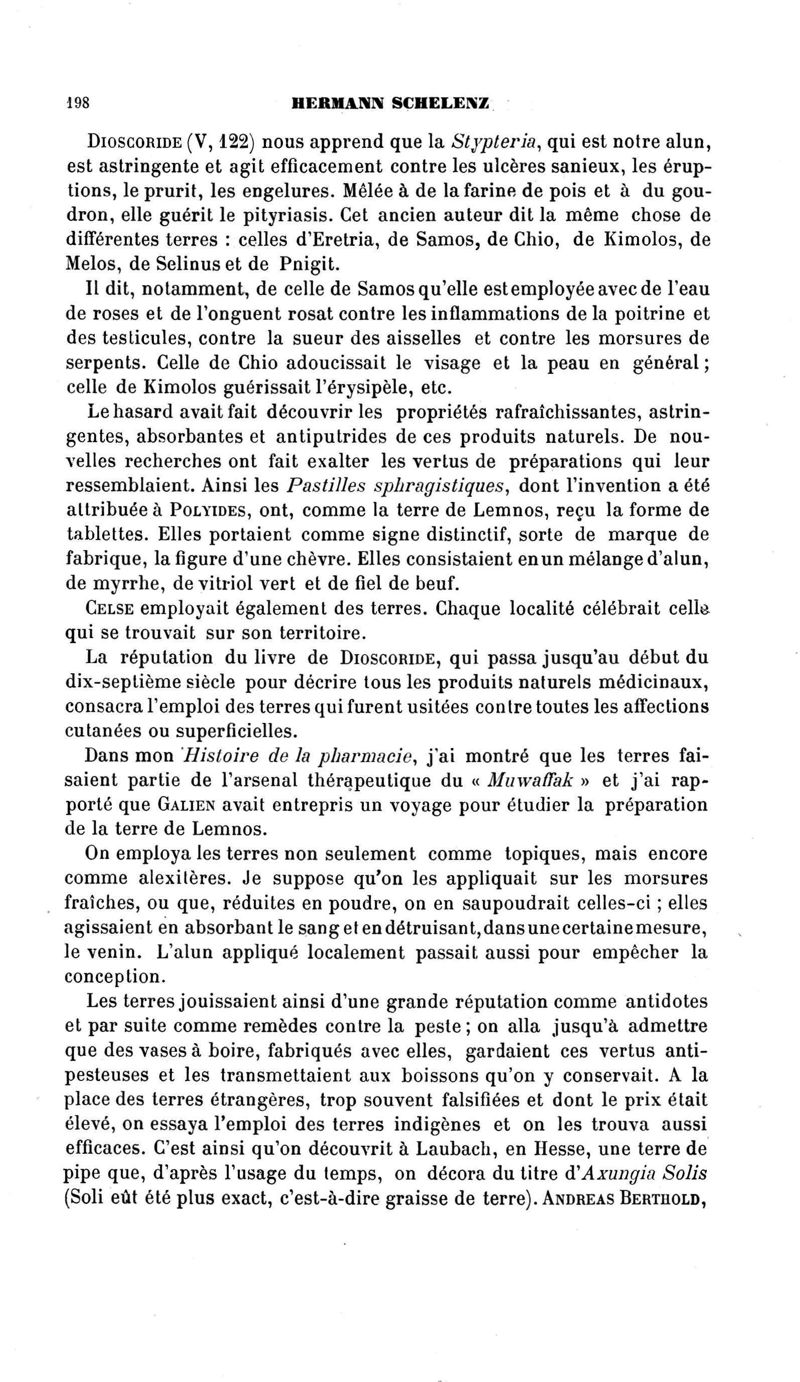 198 HERMANN SCHELENZ

Dioscoride (V, 122) nous apprend que la Stypteria, qui est notre alun, est astringente et agit efficacement contre les ulcères sanieux, les éruptions, le prurit, les engelures. Mêlée à de la farine de pois et à du goudron, elle guérit le pityriasis. Cet ancien auteur dit la même chose de différentes terres : celles d'Eretria, de Samos, de Chio, de Kimolos, de Melos, de Selinus et de Pnigit.

Il dit, notamment, de celle de Samos qu'elle est employée avec de l'eau de roses et de l'onguent rosat contre les inflammations de la poitrine et des testicules, contre la sueur des aisselles et contre les morsures de serpents. Celle de Chio adoucissait le visage et la peau en général ; celle de Kimolos guérissait l'érysipèle, etc.

Le hasard avait fait découvrir les propriétés rafraîchissantes, astringentes, absorbantes et antiputrides de ces produits naturels. De nouvelles recherches ont fait exalter les vertus de préparations qui leur ressemblaient. Ainsi les Pastilles sphragistiques, dont l'invention a été attribuée à Polyides, ont, comme la terre de Lemnos, reçu la forme de tablettes. Elles portaient comme signe distinctif, sorte de marque de fabrique, la figure d'une chèvre. Elles consistaient en un mélange d'alun, de myrrhe, de vitriol vert et de fiel de beuf.

Celse employait également des terres. Chaque localité célébrait celle qui se trouvait sur son territoire.

La réputation du livre de Dioscoride, qui passa jusqu'au début du dix-septième siècle pour décrire tous les produits naturels médicinaux, consacra l'emploi des terres qui furent usitées contre toutes les affections cutanées ou superficielles.

Dans mon Histoire de la pharmacie, j'ai montré que les terres faisaient partie de l'arsenal thérapeutique du « Muwaffak » et j'ai rapporté que Galien avait entrepris un voyage pour étudier la préparation de la terre de Lemnos.

On employa les terres non seulement comme topiques, mais encore comme alexitères. Je suppose qu'on les appliquait sur les morsures fraîches, ou que, réduites en poudre, on en saupoudrait celles-ci ; elles agissaient en absorbant le sang et en détruisant, dans une certaine mesure, le venin. L'alun appliqué localement passait aussi pour empêcher la conception.

Les terres jouissaient ainsi d'une grande réputation comme antidotes et par suite comme remèdes contre la peste ; on alla jusqu'à admettre que des vases à boire, fabriqués avec elles, gardaient ces vertus antipesteuses et les transmettaient aux boissons qu'on y conservait. A la place des terres étrangères, trop souvent falsifiées et dont le prix était élevé, on essaya l'emploi des terres indigènes et on les trouva aussi efficaces. C'est ainsi qu'on découvrit à Laubach, en Hesse, une terre de pipe que, d'après l'usage du temps, on décora du titre d'Axungia Solis (Soli eût été plus exact, c'est-à-dire graisse de terre). Andreas Berthold,